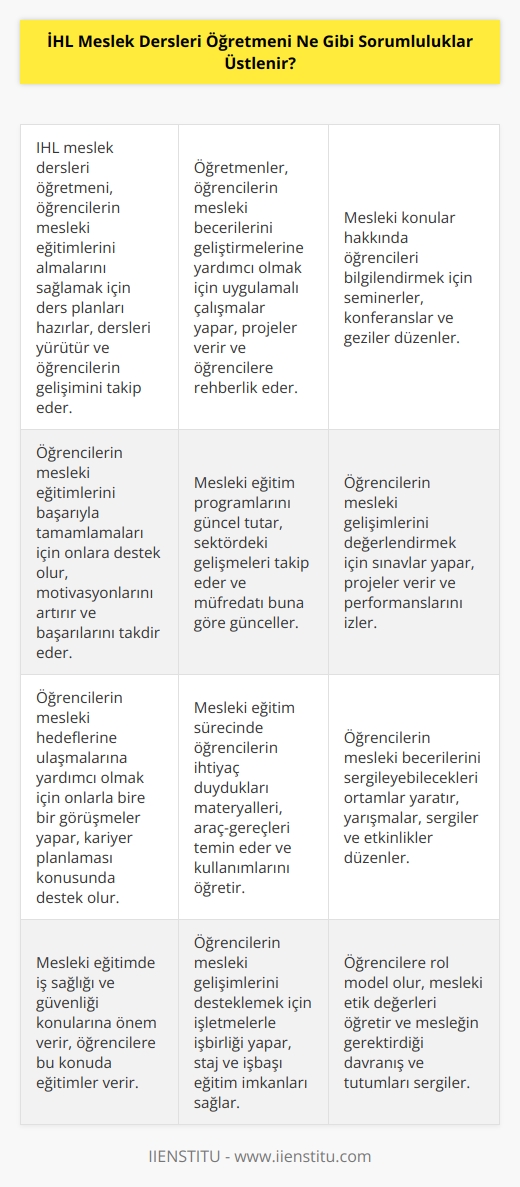 İHL Meslek Dersleri Öğretmeni Ne Gibi Sorumluluklar Üstlenir?

| | | |
|---|---|---|
| IHL meslek dersleri öğretmeni, öğrencilerin mesleki eğitimlerini almalarını sağlamak için ders planları hazırlar, dersleri yürütür ve öğrencilerin gelişimini takip eder. | Öğretmenler, öğrencilerin mesleki becerilerini geliştirmelerine yardımcı olmak için uygulamalı çalışmalar yapar, projeler verir ve öğrencilere rehberlik eder. | Mesleki konular hakkında öğrencileri bilgilendirmek için seminerler, konferanslar ve geziler düzenler. |
| Öğrencilerin mesleki eğitimlerini başarıyla tamamlamaları için onlara destek olur, motivasyonlarını artırır ve başarılarını takdir eder. | Mesleki eğitim programlarını güncel tutar, sektördeki gelişmeleri takip eder ve müfredatı buna göre günceller. | Öğrencilerin mesleki gelişimlerini değerlendirmek için sınavlar yapar, projeler verir ve performanslarını izler. |
| Öğrencilerin mesleki hedeflerine ulaşmalarına yardımcı olmak için onlarla bire bir görüşmeler yapar, kariyer planlaması konusunda destek olur. | Mesleki eğitim sürecinde öğrencilerin ihtiyaç duydukları materyalleri, araç-gereçleri temin eder ve kullanımlarını öğretir. | Öğrencilerin mesleki becerilerini sergileyebilecekleri ortamlar yaratır, yarışmalar, sergiler ve etkinlikler düzenler. |
| Mesleki eğitimde iş sağlığı ve güvenliği konularına önem verir, öğrencilere bu konuda eğitimler verir. | Öğrencilerin mesleki gelişimlerini desteklemek için işletmelerle işbirliği yapar, staj ve işbaşı eğitim imkanları sağlar. | Öğrencilere rol model olur, mesleki etik değerleri öğretir ve mesleğin gerektirdiği davranış ve tutumları sergiler. |

IIENSTITU - www.iienstitu.com